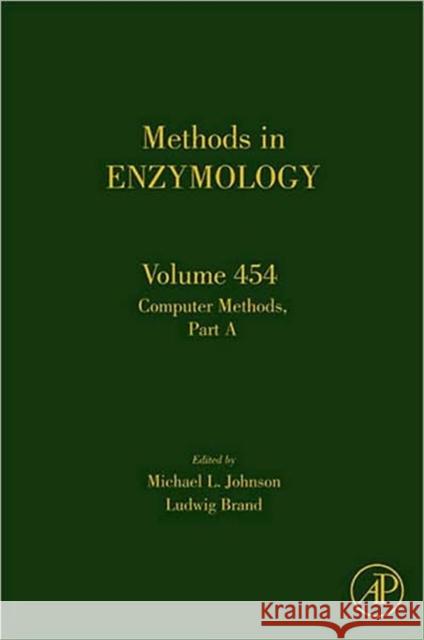 Methods in
ENZYMOLOGY

Volume 454
Computer Methods,
Part A

Edited by
Michael L. Johnson
Ludwig Brand

AP